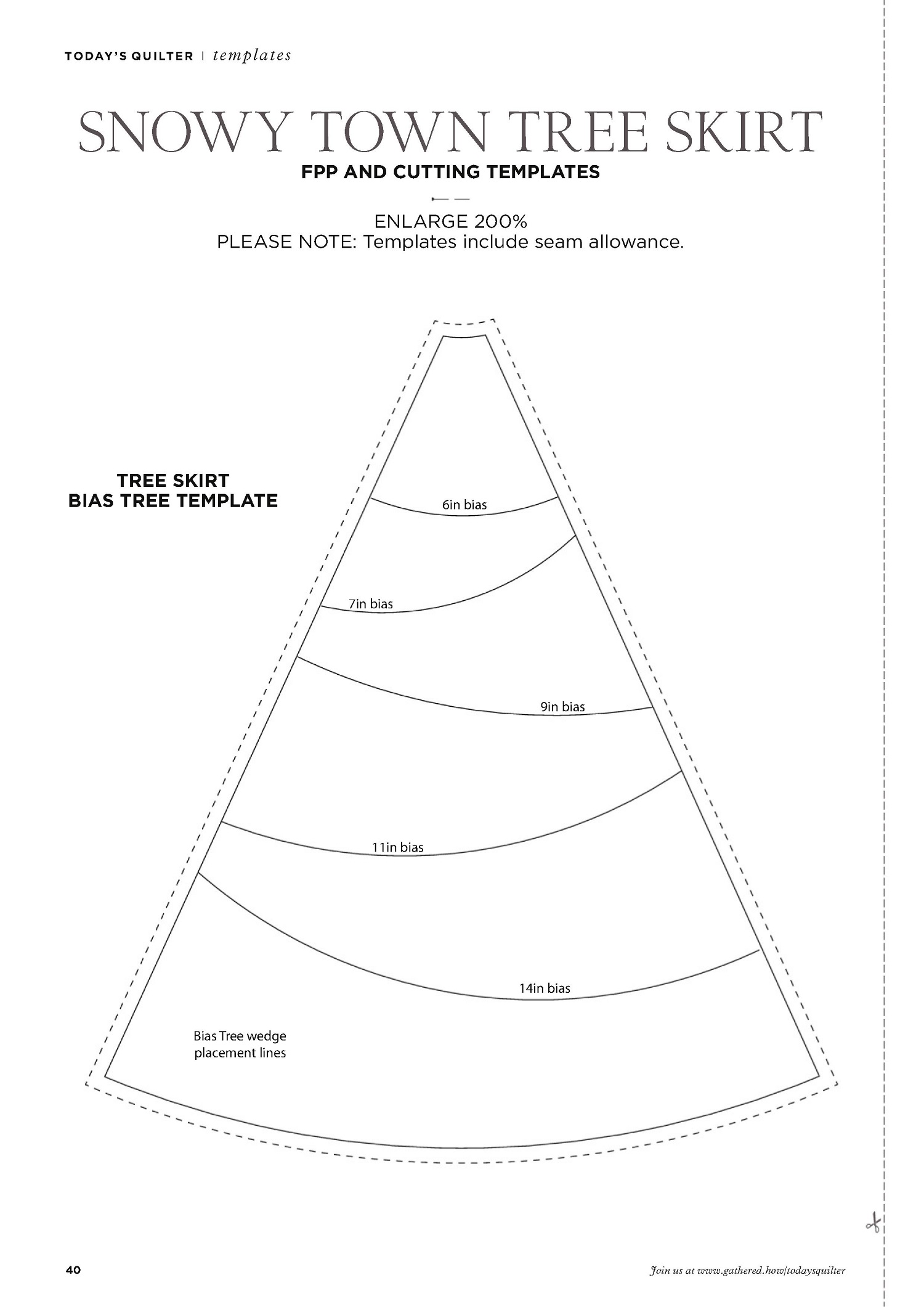 TODAY'S QUILTER | templates

SNOWY TOWN TREE SKIRT

FPP AND CUTTING TEMPLATES

ENLARGE 200%
PLEASE NOTE: Templates include seam allowance.

TREE SKIRT
BIAS TREE TEMPLATE

6in bias

7in bias

9in bias

11in bias

14in bias

Bias Tree wedge placement lines

40

Join us at www.gathered.how/todaysquilter